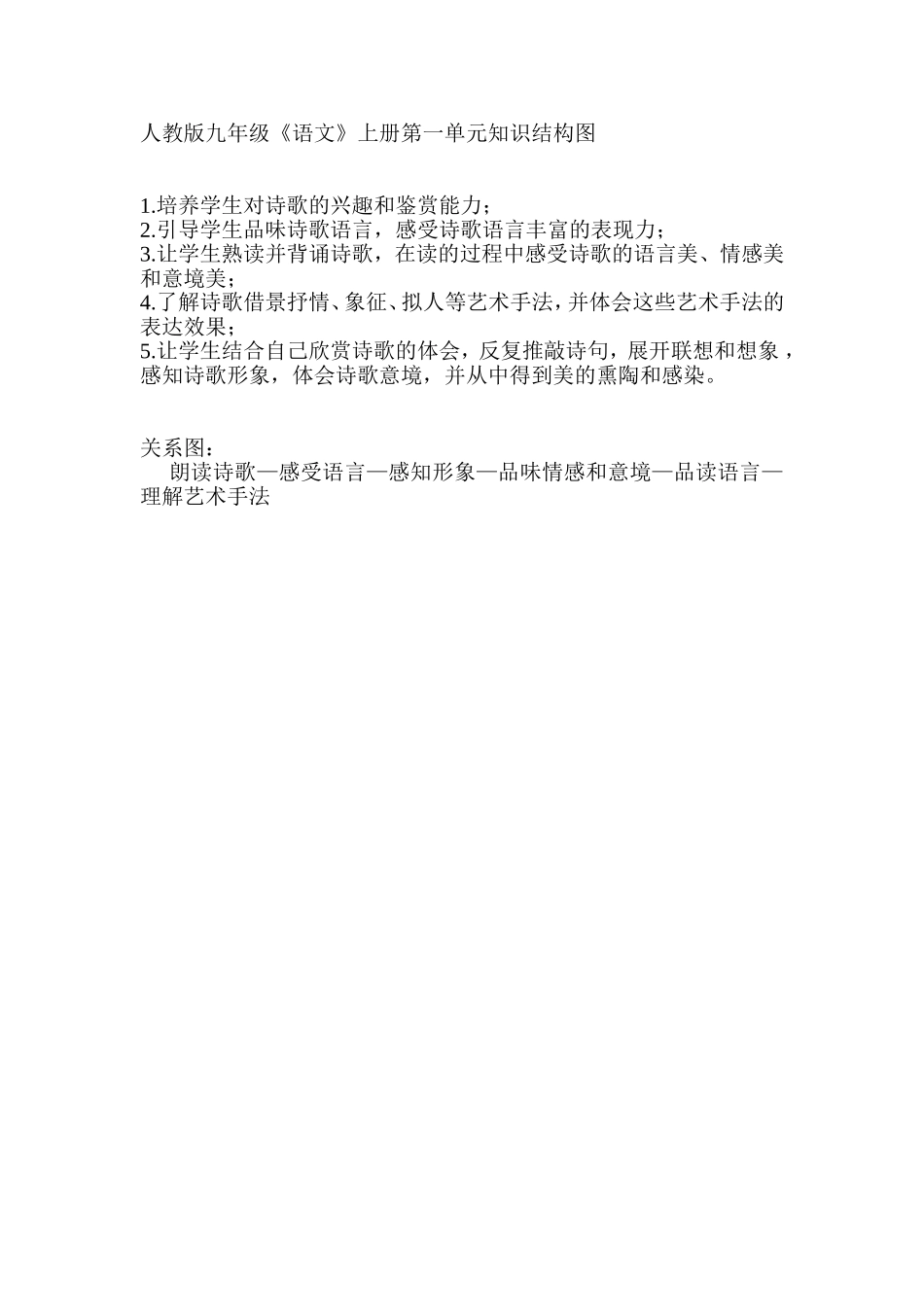 人教版九年级《语文》上册第一单元知识结构图

1.培养学生对诗歌的兴趣和鉴赏能力；
2.引导学生品味诗歌语言，感受诗歌语言丰富的表现力；
3.让学生熟读并背诵诗歌，在读的过程中感受诗歌的语言美、情感美和意境美；
4.了解诗歌借景抒情、象征、拟人等艺术手法，并体会这些艺术手法的表达效果；
5.让学生结合自己欣赏诗歌的体会，反复推敲诗句，展开联想和想象，感知诗歌形象，体会诗歌意境，并从中得到美的熏陶和感染。

关系图：
朗读诗歌—感受语言—感知形象—品味情感和意境—品读语言—理解艺术手法